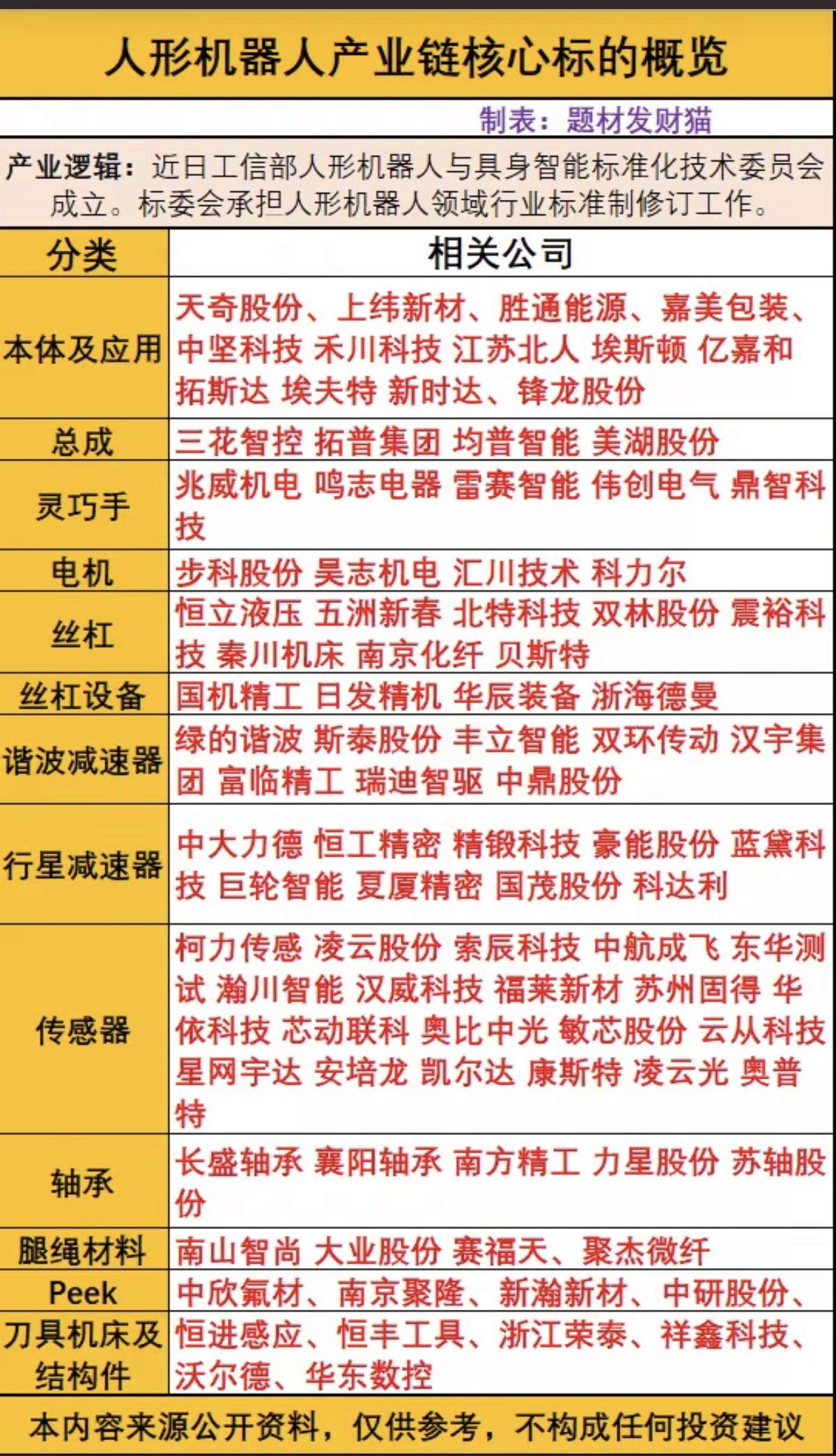 人形机器人产业链核心标的概览

制表：题材发财猫

产业逻辑：近日工信部人形机器人与具身智能标准化技术委员会成立。标委会承担人形机器人领域行业标准制修订工作。

| 分类 | 相关公司 |
|---|---|
| 本体及应用 | 天奇股份、上纬新材、胜通能源、嘉美包装、中坚科技 禾川科技 江苏北人 埃斯顿 亿嘉和 拓斯达 埃夫特 新时达、锋龙股份 |
| 总成 | 三花智控 拓普集团 均普智能 美湖股份 |
| 灵巧手 | 兆威机电 鸣志电器 雷赛智能 伟创电气 鼎智科技 |
| 电机 | 步科股份 昊志机电 汇川技术 科力尔 |
| 丝杠 | 恒立液压 五洲新春 北特科技 双林股份 震裕科技 秦川机床 南京化纤 贝斯特 |
| 丝杠设备 | 国机精工 日发精机 华辰装备 浙海德曼 |
| 谐波减速器 | 绿的谐波 斯泰股份 丰立智能 双环传动 汉宇集团 富临精工 瑞迪智驱 中鼎股份 |
| 行星减速器 | 中大力德 恒工精密 精锻科技 豪能股份 蓝黛科技 巨轮智能 夏厦精密 国茂股份 科达利 |
| 传感器 | 柯力传感 凌云股份 索辰科技 中航成飞 东华测试 瀚川智能 汉威科技 福莱新材 苏州固得 华依科技 芯动联科 奥比中光 敏芯股份 云从科技 星网宇达 安培龙 凯尔达 康斯特 凌云光 奥普特 |
| 轴承 | 长盛轴承 襄阳轴承 南方精工 力星股份 苏轴股份 |
| 腿绳材料 | 南山智尚 大业股份 赛福天、聚杰微纤 |
| Peek | 中欣氟材、南京聚隆、新瀚新材、中研股份、 |
| 刀具机床及结构件 | 恒进感应、恒丰工具、浙江荣泰、祥鑫科技、沃尔德、华东数控 |

本内容来源公开资料，仅供参考，不构成任何投资建议